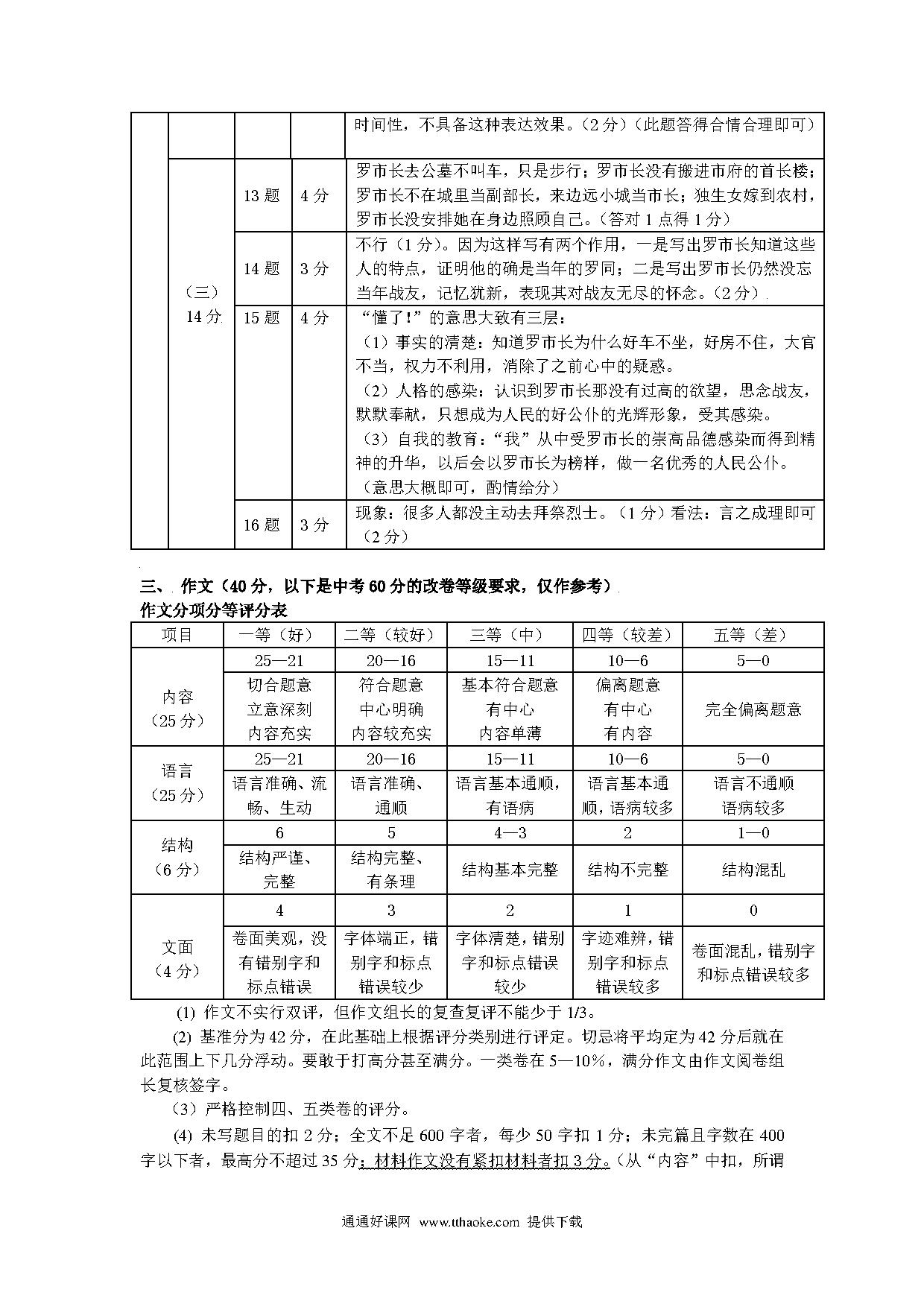 |  |  |  |  |  |
|---|---|---|---|---|
|  |  |  |  | 时间性，不具备这种表达效果。（2分）（此题答得合情合理即可） |
|  | （三）14分 | 13题 | 4分 | 罗市长去公墓不叫车，只是步行；罗市长没有搬进市府的首长楼；罗市长不在城里当副部长，来边远小城当市长；独生女嫁到农村，罗市长没安排她在身边照顾自己。（答对1点得1分） |
|  |  | 14题 | 3分 | 不行（1分）。因为这样写有两个作用，一是写出罗市长知道这些人的特点，证明他的确是当年的罗同；二是写出罗市长仍然没忘当年战友，记忆犹新，表现其对战友无尽的怀念。（2分） |
|  |  | 15题 | 4分 | “懂了!”的意思大致有三层：（1）事实的清楚：知道罗市长为什么好车不坐，好房不住，大官不当，权力不利用，消除了之前心中的疑惑。（2）人格的感染：认识到罗市长那没有过高的欲望，思念战友，默默奉献，只想成为人民的好公仆的光辉形象，受其感染。（3）自我的教育：“我”从中受罗市长的崇高品德感染而得到精神的升华，以后会以罗市长为榜样，做一名优秀的人民公仆。（意思大概即可，酌情给分） |
|  |  | 16题 | 3分 | 现象：很多人都没主动去拜祭烈士。（1分）看法：言之成理即可（2分） |

三、 作文（40分，以下是中考60分的改卷等级要求，仅作参考）
作文分项分等评分表

| 项目 | 一等（好） | 二等（较好） | 三等（中） | 四等（较差） | 五等（差） |
|---|---|---|---|---|---|
| 内容（25分） | 25—21 | 20—16 | 15—11 | 10—6 | 5—0 |
|  | 切合题意 立意深刻 内容充实 | 符合题意 中心明确 内容较充实 | 基本符合题意 有中心 内容单薄 | 偏离题意 有中心 有内容 | 完全偏离题意 |
| 语言（25分） | 25—21 | 20—16 | 15—11 | 10—6 | 5—0 |
|  | 语言准确、流畅、生动 | 语言准确、通顺 | 语言基本通顺，有语病 | 语言基本通顺，语病较多 | 语言不通顺 语病较多 |
| 结构（6分） | 6 | 5 | 4—3 | 2 | 1—0 |
|  | 结构严谨、完整 | 结构完整、有条理 | 结构基本完整 | 结构不完整 | 结构混乱 |
| 文面（4分） | 4 | 3 | 2 | 1 | 0 |
|  | 卷面美观，没有错别字和标点错误 | 字体端正，错别字和标点错误较少 | 字体清楚，错别字和标点错误较少 | 字迹难辨，错别字和标点错误较多 | 卷面混乱，错别字和标点错误较多 |

(1) 作文不实行双评，但作文组长的复查复评不能少于1/3。

(2) 基准分为42分，在此基础上根据评分类别进行评定。切忌将平均定为42分后就在此范围上下几分浮动。要敢于打高分甚至满分。一类卷在5—10%，满分作文由作文阅卷组长复核签字。

（3）严格控制四、五类卷的评分。

(4) 未写题目的扣2分；全文不足600字者，每少50字扣1分；未完篇且字数在400字以下者，最高分不超过35分；材料作文没有紧扣材料者扣3分。(从“内容”中扣，所谓

通通好课网 www.tthaoke.com 提供下载